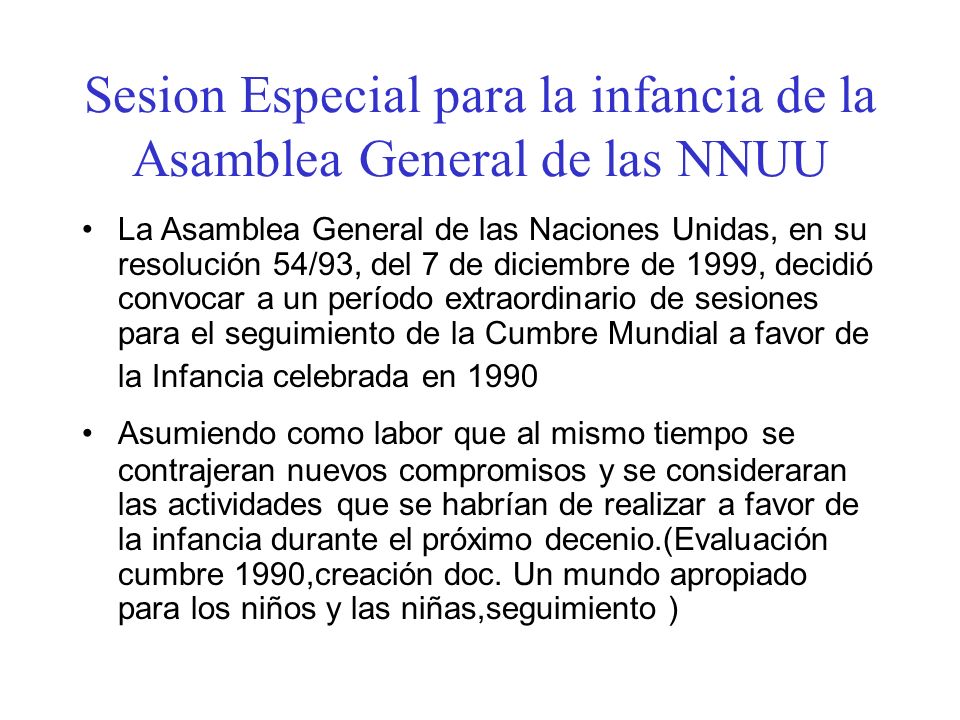 Sesion Especial para la infancia de la Asamblea General de las NNUU

• La Asamblea General de las Naciones Unidas, en su resolución 54/93, del 7 de diciembre de 1999, decidió convocar a un período extraordinario de sesiones para el seguimiento de la Cumbre Mundial a favor de la Infancia celebrada en 1990

• Asumiendo como labor que al mismo tiempo se contrajeran nuevos compromisos y se consideraran las actividades que se habrían de realizar a favor de la infancia durante el próximo decenio.(Evaluación cumbre 1990,creación doc. Un mundo apropiado para los niños y las niñas,seguimiento )